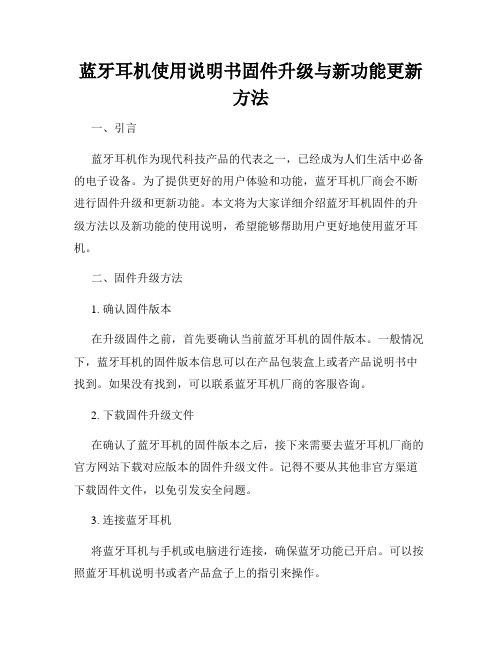 蓝牙耳机使用说明书固件升级与新功能更新方法

一、引言

蓝牙耳机作为现代科技产品的代表之一，已经成为人们生活中必备的电子设备。为了提供更好的用户体验和功能，蓝牙耳机厂商会不断进行固件升级和更新功能。本文将为大家详细介绍蓝牙耳机固件的升级方法以及新功能的使用说明，希望能够帮助用户更好地使用蓝牙耳机。

二、固件升级方法

1. 确认固件版本

在升级固件之前，首先要确认当前蓝牙耳机的固件版本。一般情况下，蓝牙耳机的固件版本信息可以在产品包装盒上或者产品说明书中找到。如果没有找到，可以联系蓝牙耳机厂商的客服咨询。

2. 下载固件升级文件

在确认了蓝牙耳机的固件版本之后，接下来需要去蓝牙耳机厂商的官方网站下载对应版本的固件升级文件。记得不要从其他非官方渠道下载固件文件，以免引发安全问题。

3. 连接蓝牙耳机

将蓝牙耳机与手机或电脑进行连接，确保蓝牙功能已开启。可以按照蓝牙耳机说明书或者产品盒子上的指引来操作。